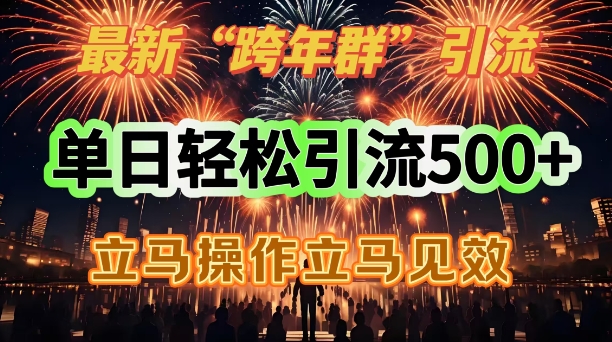 最新“跨年群”引流

单日轻松引流500+

立马操作立马见效